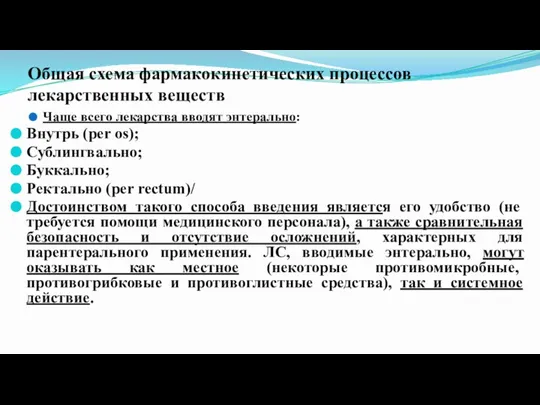 Общая схема фармакокинетических процессов лекарственных веществ

Чаще всего лекарства вводят энтерально:

Внутрь (per os);

Сублингвально;

Буккально;

Ректально (per rectum)/

Достоинством такого способа введения является его удобство (не требуется помощи медицинского персонала), а также сравнительная безопасность и отсутствие осложнений, характерных для парентерального применения. ЛС, вводимые энтерально, могут оказывать как местное (некоторые противомикробные, противогрибковые и противоглистные средства), так и системное действие.